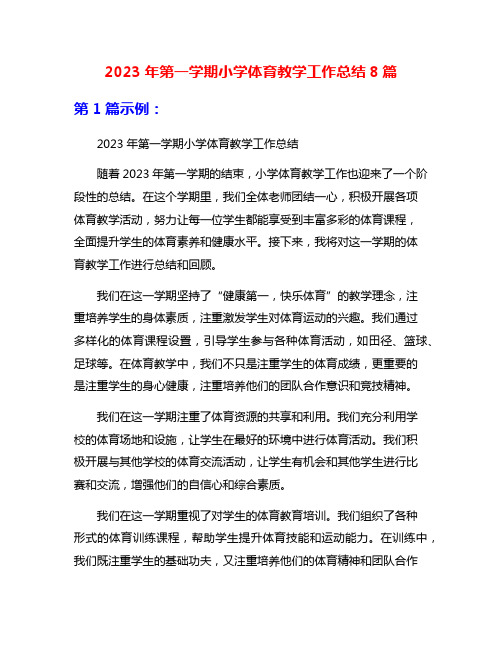 2023 年第一学期小学体育教学工作总结 8 篇

第 1 篇示例：

2023 年第一学期小学体育教学工作总结

随着 2023 年第一学期的结束，小学体育教学工作也迎来了一个阶段性的总结。在这个学期里，我们全体老师团结一心，积极开展各项体育教学活动，努力让每一位学生都能享受到丰富多彩的体育课程，全面提升学生的体育素养和健康水平。接下来，我将对这一学期的体育教学工作进行总结和回顾。

我们在这一学期坚持了“健康第一，快乐体育”的教学理念，注重培养学生的身体素质，注重激发学生对体育运动的兴趣。我们通过多样化的体育课程设置，引导学生参与各种体育活动，如田径、篮球、足球等。在体育教学中，我们不只是注重学生的体育成绩，更重要的是注重学生的身心健康，注重培养他们的团队合作意识和竞技精神。

我们在这一学期注重了体育资源的共享和利用。我们充分利用学校的体育场地和设施，让学生在最好的环境中进行体育活动。我们积极开展与其他学校的体育交流活动，让学生有机会和其他学生进行比赛和交流，增强他们的自信心和综合素质。

我们在这一学期重视了对学生的体育教育培训。我们组织了各种形式的体育训练课程，帮助学生提升体育技能和运动能力。在训练中，我们既注重学生的基础功夫，又注重培养他们的体育精神和团队合作